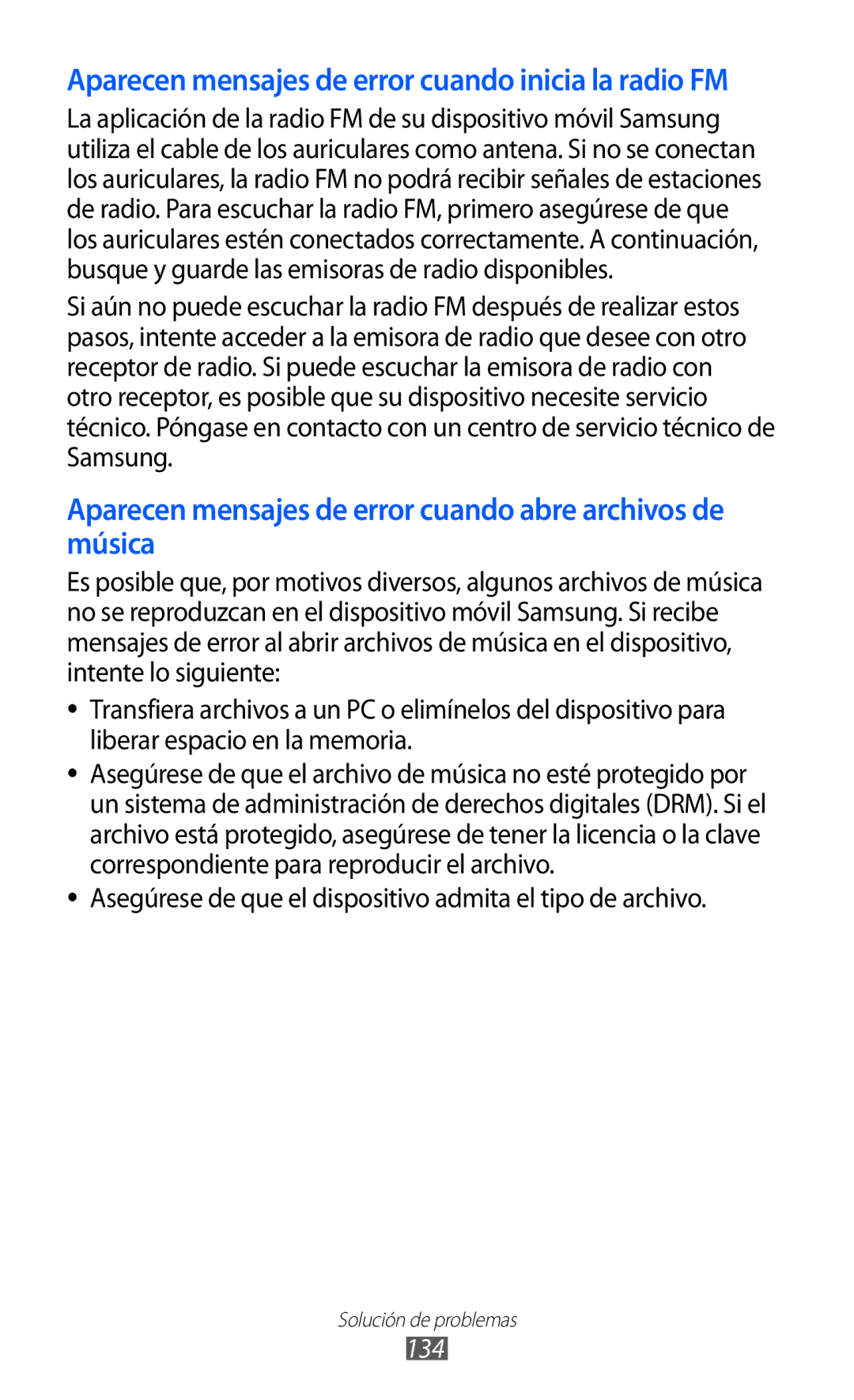 Aparecen mensajes de error cuando inicia la radio FM

La aplicación de la radio FM de su dispositivo móvil Samsung utiliza el cable de los auriculares como antena. Si no se conectan los auriculares, la radio FM no podrá recibir señales de estaciones de radio. Para escuchar la radio FM, primero asegúrese de que los auriculares estén conectados correctamente. A continuación, busque y guarde las emisoras de radio disponibles.

Si aún no puede escuchar la radio FM después de realizar estos pasos, intente acceder a la emisora de radio que desee con otro receptor de radio. Si puede escuchar la emisora de radio con otro receptor, es posible que su dispositivo necesite servicio técnico. Póngase en contacto con un centro de servicio técnico de Samsung.

Aparecen mensajes de error cuando abre archivos de música

Es posible que, por motivos diversos, algunos archivos de música no se reproduzcan en el dispositivo móvil Samsung. Si recibe mensajes de error al abrir archivos de música en el dispositivo, intente lo siguiente:

• Transfiera archivos a un PC o elimínelos del dispositivo para liberar espacio en la memoria.
• Asegúrese de que el archivo de música no esté protegido por un sistema de administración de derechos digitales (DRM). Si el archivo está protegido, asegúrese de tener la licencia o la clave correspondiente para reproducir el archivo.
• Asegúrese de que el dispositivo admita el tipo de archivo.

Solución de problemas
134